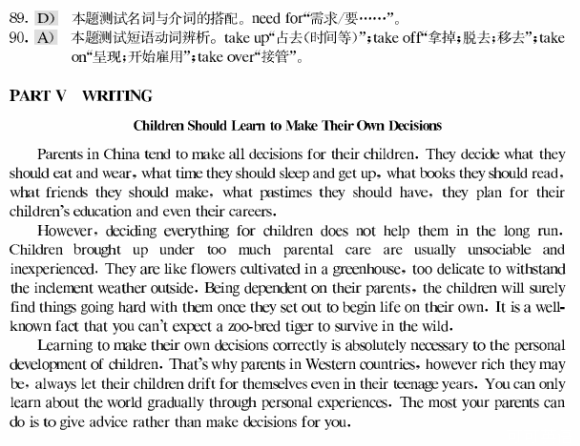 89. D)　本题测试名词与介词的搭配。need for“需求/要……”。
90. A)　本题测试短语动词辨析。take up“占去(时间等)”;take off“拿掉;脱去;移去”;take on“呈现;开始雇用”;take over“接管”。

PART V　WRITING

Children Should Learn to Make Their Own Decisions

Parents in China tend to make all decisions for their children. They decide what they should eat and wear, what time they should sleep and get up, what books they should read, what friends they should make, what pastimes they should have, they plan for their children's education and even their careers.

However, deciding everything for children does not help them in the long run. Children brought up under too much parental care are usually unsociable and inexperienced. They are like flowers cultivated in a greenhouse, too delicate to withstand the inclement weather outside. Being dependent on their parents, the children will surely find things going hard with them once they set out to begin life on their own. It is a well-known fact that you can't expect a zoo-bred tiger to survive in the wild.

Learning to make their own decisions correctly is absolutely necessary to the personal development of children. That's why parents in Western countries, however rich they may be, always let their children drift for themselves even in their teenage years. You can only learn about the world gradually through personal experiences. The most your parents can do is to give advice rather than make decisions for you.